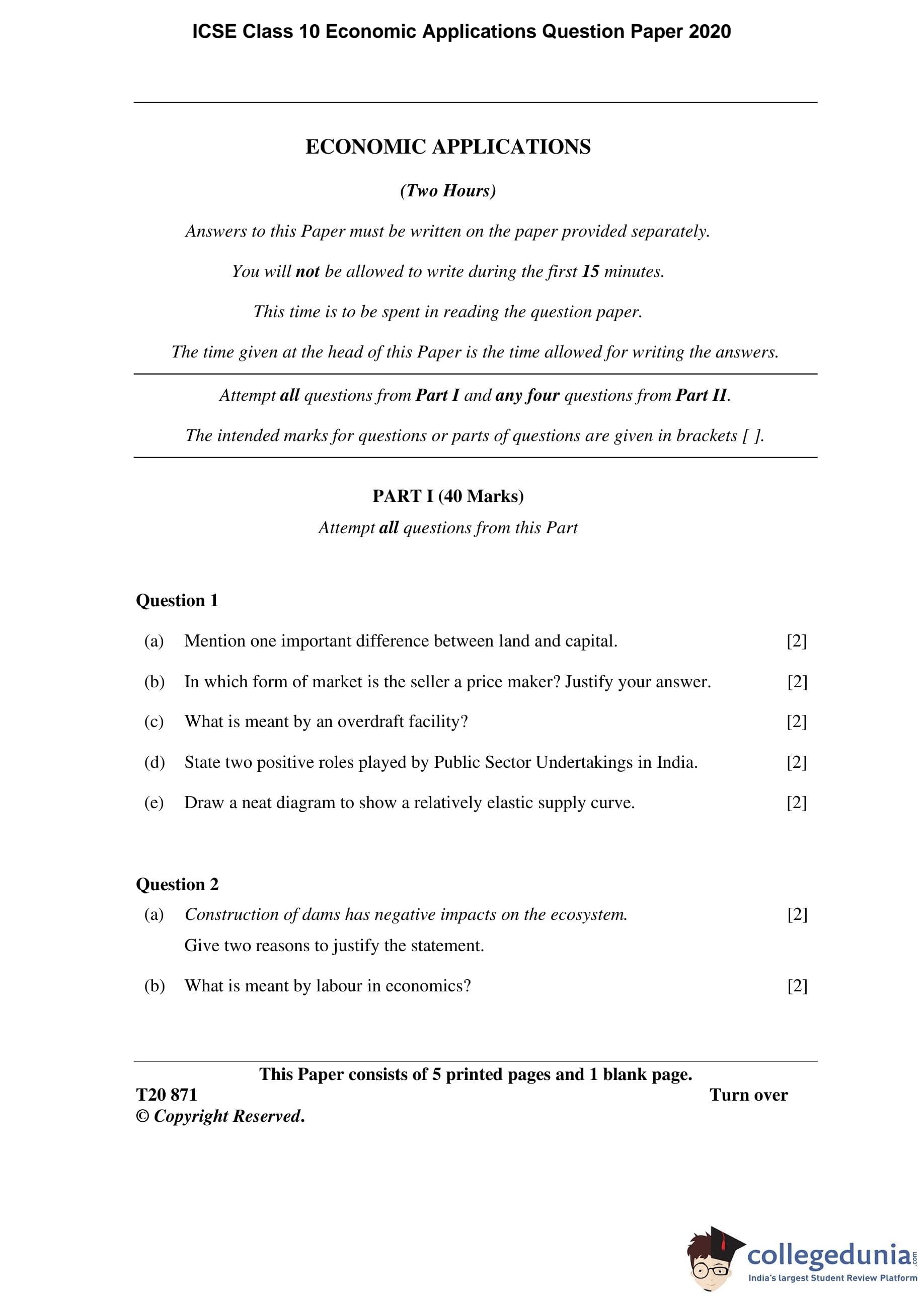 ICSE Class 10 Economic Applications Question Paper 2020

ECONOMIC APPLICATIONS

(Two Hours)

Answers to this Paper must be written on the paper provided separately.

You will not be allowed to write during the first 15 minutes.

This time is to be spent in reading the question paper.

The time given at the head of this Paper is the time allowed for writing the answers.

Attempt all questions from Part I and any four questions from Part II.

The intended marks for questions or parts of questions are given in brackets [ ].

PART I (40 Marks)

Attempt all questions from this Part

Question 1

(a) Mention one important difference between land and capital. [2]

(b) In which form of market is the seller a price maker? Justify your answer. [2]

(c) What is meant by an overdraft facility? [2]

(d) State two positive roles played by Public Sector Undertakings in India. [2]

(e) Draw a neat diagram to show a relatively elastic supply curve. [2]

Question 2

(a) Construction of dams has negative impacts on the ecosystem. [2]
Give two reasons to justify the statement.

(b) What is meant by labour in economics? [2]

This Paper consists of 5 printed pages and 1 blank page.

T20 871 Turn over

© Copyright Reserved.

collegedunia.com
India's largest Student Review Platform